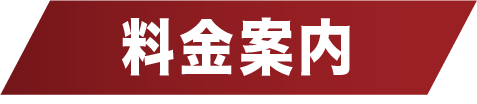 料金案内